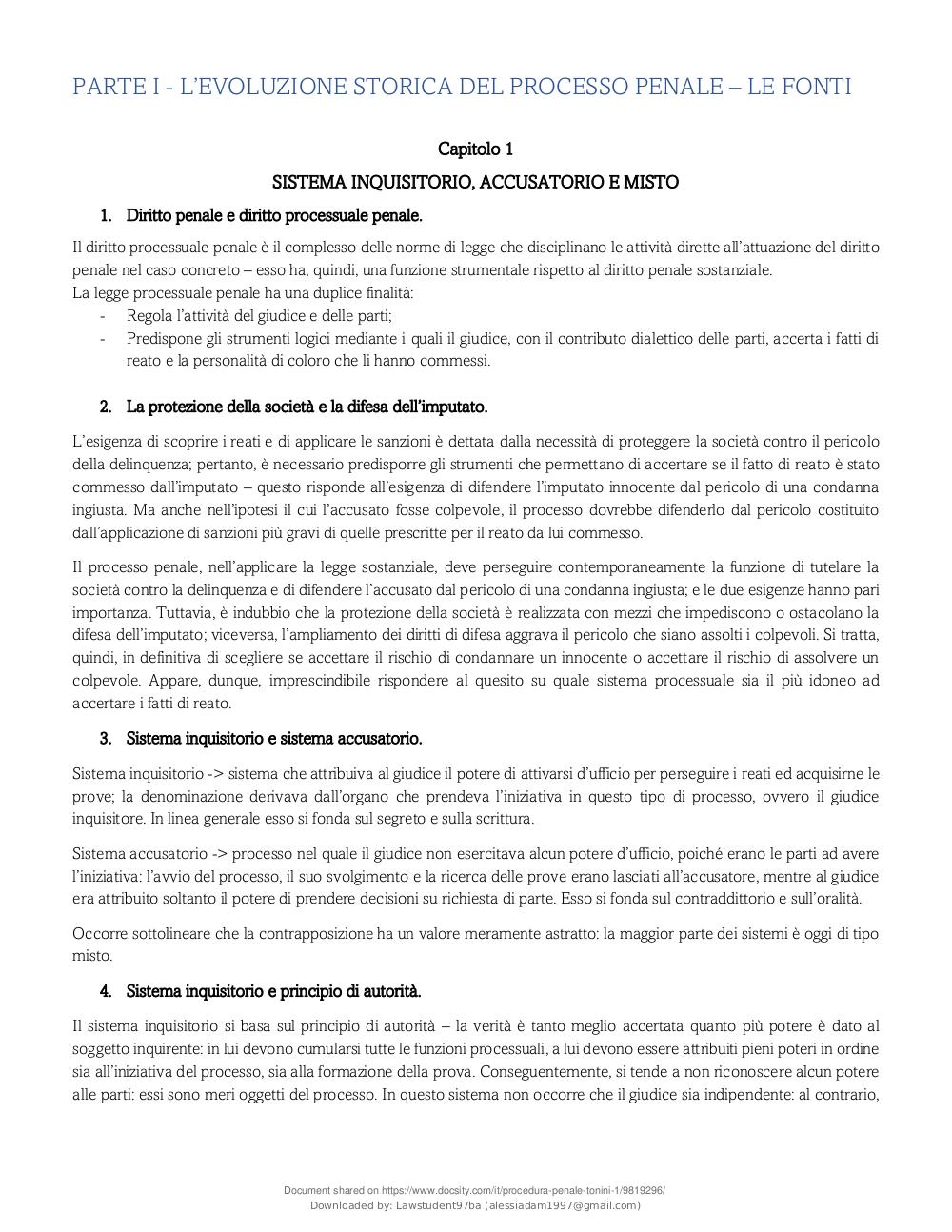 PARTE I - L'EVOLUZIONE STORICA DEL PROCESSO PENALE – LE FONTI

Capitolo 1

SISTEMA INQUISITORIO, ACCUSATORIO E MISTO

1. Diritto penale e diritto processuale penale.

Il diritto processuale penale è il complesso delle norme di legge che disciplinano le attività dirette all'attuazione del diritto penale nel caso concreto – esso ha, quindi, una funzione strumentale rispetto al diritto penale sostanziale.
La legge processuale penale ha una duplice finalità:
- Regola l'attività del giudice e delle parti;
- Predispone gli strumenti logici mediante i quali il giudice, con il contributo dialettico delle parti, accerta i fatti di reato e la personalità di coloro che li hanno commessi.

2. La protezione della società e la difesa dell'imputato.

L'esigenza di scoprire i reati e di applicare le sanzioni è dettata dalla necessità di proteggere la società contro il pericolo della delinquenza; pertanto, è necessario predisporre gli strumenti che permettano di accertare se il fatto di reato è stato commesso dall'imputato – questo risponde all'esigenza di difendere l'imputato innocente dal pericolo di una condanna ingiusta. Ma anche nell'ipotesi il cui l'accusato fosse colpevole, il processo dovrebbe difenderlo dal pericolo costituito dall'applicazione di sanzioni più gravi di quelle prescritte per il reato da lui commesso.

Il processo penale, nell'applicare la legge sostanziale, deve perseguire contemporaneamente la funzione di tutelare la società contro la delinquenza e di difendere l'accusato dal pericolo di una condanna ingiusta; e le due esigenze hanno pari importanza. Tuttavia, è indubbio che la protezione della società è realizzata con mezzi che impediscono o ostacolano la difesa dell'imputato; viceversa, l'ampliamento dei diritti di difesa aggrava il pericolo che siano assolti i colpevoli. Si tratta, quindi, in definitiva di scegliere se accettare il rischio di condannare un innocente o accettare il rischio di assolvere un colpevole. Appare, dunque, imprescindibile rispondere al quesito su quale sistema processuale sia il più idoneo ad accertare i fatti di reato.

3. Sistema inquisitorio e sistema accusatorio.

Sistema inquisitorio -> sistema che attribuiva al giudice il potere di attivarsi d'ufficio per perseguire i reati ed acquisirne le prove; la denominazione derivava dall'organo che prendeva l'iniziativa in questo tipo di processo, ovvero il giudice inquisitore. In linea generale esso si fonda sul segreto e sulla scrittura.

Sistema accusatorio -> processo nel quale il giudice non esercitava alcun potere d'ufficio, poiché erano le parti ad avere l'iniziativa: l'avvio del processo, il suo svolgimento e la ricerca delle prove erano lasciati all'accusatore, mentre al giudice era attribuito soltanto il potere di prendere decisioni su richiesta di parte. Esso si fonda sul contraddittorio e sull'oralità.

Occorre sottolineare che la contrapposizione ha un valore meramente astratto: la maggior parte dei sistemi è oggi di tipo misto.

4. Sistema inquisitorio e principio di autorità.

Il sistema inquisitorio si basa sul principio di autorità – la verità è tanto meglio accertata quanto più potere è dato al soggetto inquirente: in lui devono cumularsi tutte le funzioni processuali, a lui devono essere attribuiti pieni poteri in ordine sia all'iniziativa del processo, sia alla formazione della prova. Conseguentemente, si tende a non riconoscere alcun potere alle parti: essi sono meri oggetti del processo. In questo sistema non occorre che il giudice sia indipendente: al contrario,

Document shared on https://www.docsity.com/it/procedura-penale-tonini-1/9819296/
Downloaded by: Lawstudent97ba (alessiadam1997@gmail.com)